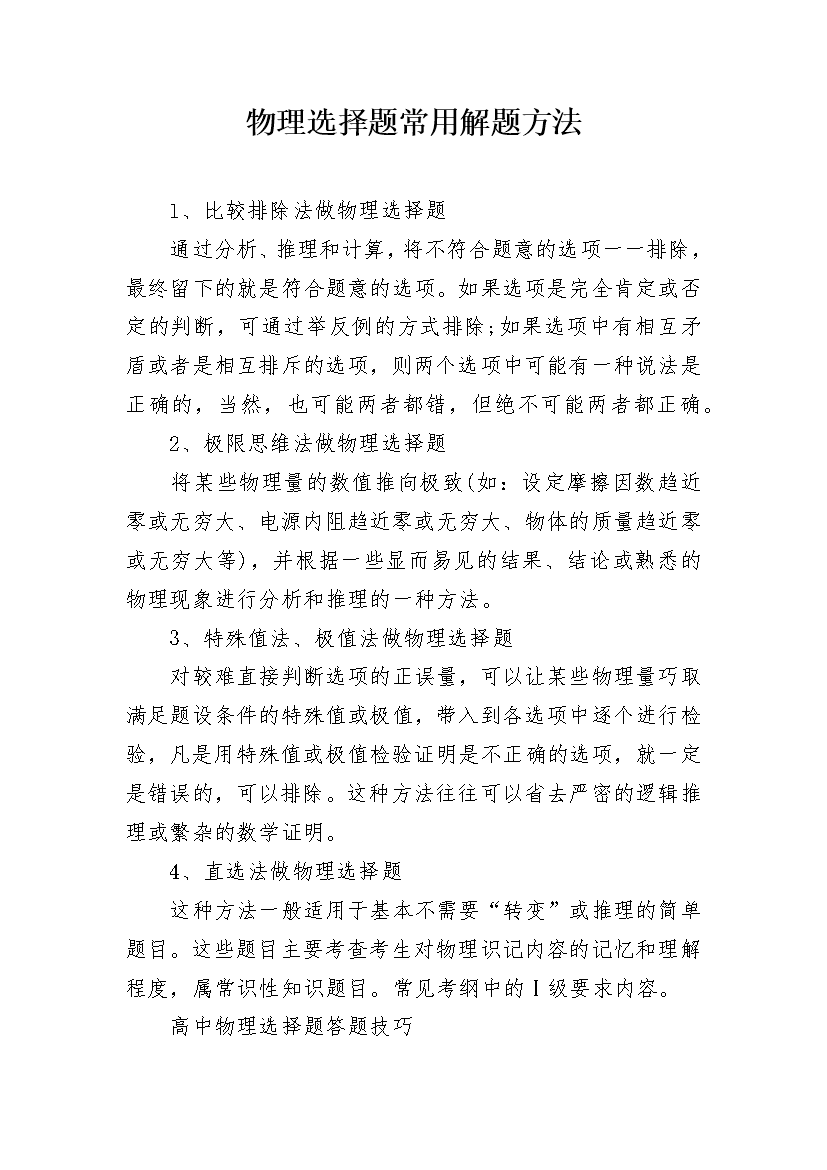 物理选择题常用解题方法

1、比较排除法做物理选择题

通过分析、推理和计算，将不符合题意的选项一一排除，最终留下的就是符合题意的选项。如果选项是完全肯定或否定的判断，可通过举反例的方式排除;如果选项中有相互矛盾或者是相互排斥的选项，则两个选项中可能有一种说法是正确的，当然，也可能两者都错，但绝不可能两者都正确。

2、极限思维法做物理选择题

将某些物理量的数值推向极致(如：设定摩擦因数趋近零或无穷大、电源内阻趋近零或无穷大、物体的质量趋近零或无穷大等)，并根据一些显而易见的结果、结论或熟悉的物理现象进行分析和推理的一种方法。

3、特殊值法、极值法做物理选择题

对较难直接判断选项的正误量，可以让某些物理量巧取满足题设条件的特殊值或极值，带入到各选项中逐个进行检验，凡是用特殊值或极值检验证明是不正确的选项，就一定是错误的，可以排除。这种方法往往可以省去严密的逻辑推理或繁杂的数学证明。

4、直选法做物理选择题

这种方法一般适用于基本不需要“转变”或推理的简单题目。这些题目主要考查考生对物理识记内容的记忆和理解程度，属常识性知识题目。常见考纲中的Ⅰ级要求内容。

高中物理选择题答题技巧